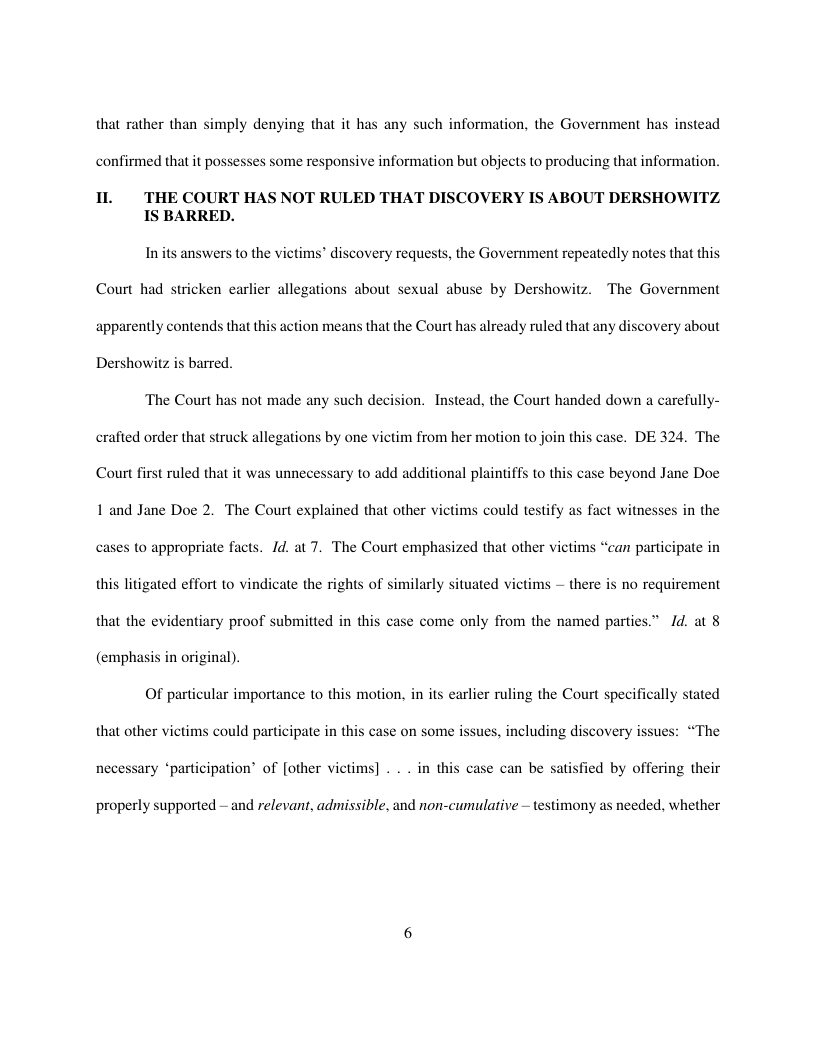 that rather than simply denying that it has any such information, the Government has instead confirmed that it possesses some responsive information but objects to producing that information.

II. THE COURT HAS NOT RULED THAT DISCOVERY IS ABOUT DERSHOWITZ IS BARRED.

In its answers to the victims' discovery requests, the Government repeatedly notes that this Court had stricken earlier allegations about sexual abuse by Dershowitz. The Government apparently contends that this action means that the Court has already ruled that any discovery about Dershowitz is barred.

The Court has not made any such decision. Instead, the Court handed down a carefully-crafted order that struck allegations by one victim from her motion to join this case. DE 324. The Court first ruled that it was unnecessary to add additional plaintiffs to this case beyond Jane Doe 1 and Jane Doe 2. The Court explained that other victims could testify as fact witnesses in the cases to appropriate facts. Id. at 7. The Court emphasized that other victims "can participate in this litigated effort to vindicate the rights of similarly situated victims – there is no requirement that the evidentiary proof submitted in this case come only from the named parties." Id. at 8 (emphasis in original).

Of particular importance to this motion, in its earlier ruling the Court specifically stated that other victims could participate in this case on some issues, including discovery issues: "The necessary 'participation' of [other victims] . . . in this case can be satisfied by offering their properly supported – and relevant, admissible, and non-cumulative – testimony as needed, whether

6